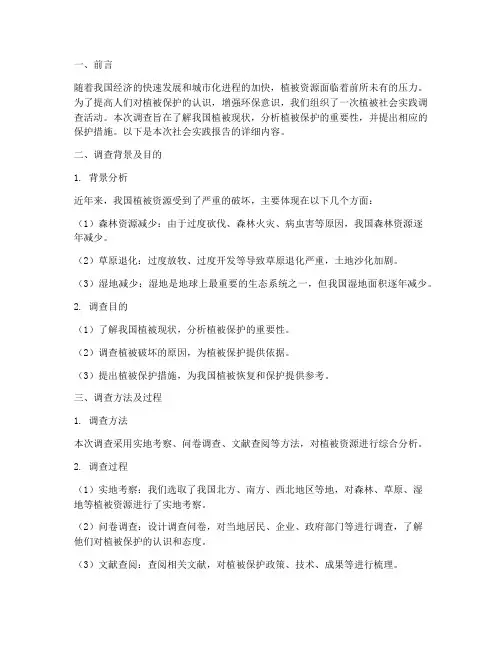 一、前言

随着我国经济的快速发展和城市化进程的加快，植被资源面临着前所未有的压力。为了提高人们对植被保护的认识，增强环保意识，我们组织了一次植被社会实践调查活动。本次调查旨在了解我国植被现状，分析植被保护的重要性，并提出相应的保护措施。以下是本次社会实践报告的详细内容。

二、调查背景及目的

1. 背景分析

近年来，我国植被资源受到了严重的破坏，主要体现在以下几个方面：

（1）森林资源减少：由于过度砍伐、森林火灾、病虫害等原因，我国森林资源逐年减少。

（2）草原退化：过度放牧、过度开发等导致草原退化严重，土地沙化加剧。

（3）湿地减少：湿地是地球上最重要的生态系统之一，但我国湿地面积逐年减少。

2. 调查目的

（1）了解我国植被现状，分析植被保护的重要性。

（2）调查植被破坏的原因，为植被保护提供依据。

（3）提出植被保护措施，为我国植被恢复和保护提供参考。

三、调查方法及过程

1. 调查方法

本次调查采用实地考察、问卷调查、文献查阅等方法，对植被资源进行综合分析。

2. 调查过程

（1）实地考察：我们选取了我国北方、南方、西北地区等地，对森林、草原、湿地等植被资源进行了实地考察。

（2）问卷调查：设计调查问卷，对当地居民、企业、政府部门等进行调查，了解他们对植被保护的认识和态度。

（3）文献查阅：查阅相关文献，对植被保护政策、技术、成果等进行梳理。